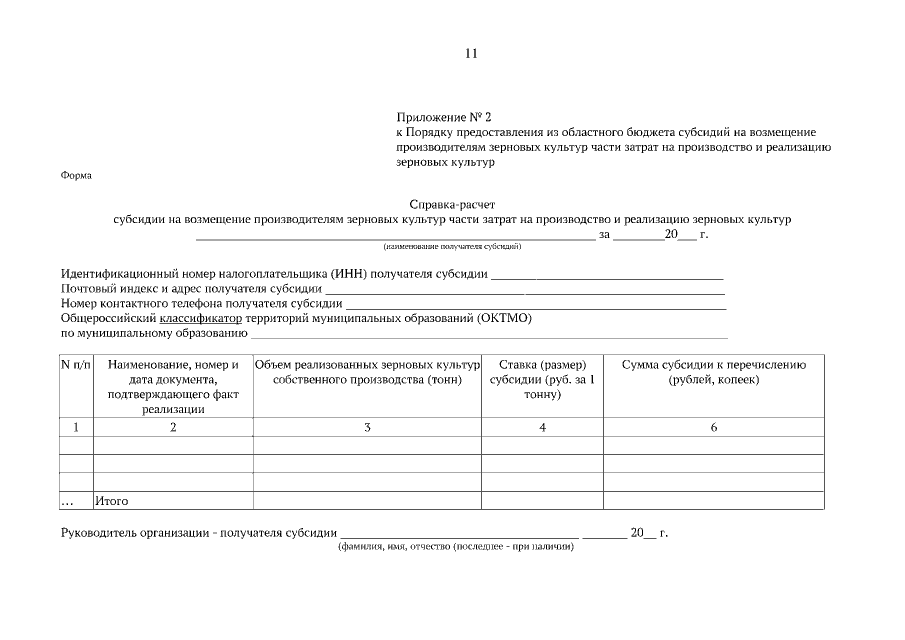 11

Приложение № 2
к Порядку предоставления из областного бюджета субсидий на возмещение производителям зерновых культур части затрат на производство и реализацию зерновых культур

Форма

Справка-расчет
субсидии на возмещение производителям зерновых культур части затрат на производство и реализацию зерновых культур
____ за ____20__ г.
(наименование получателя субсидий)

Идентификационный номер налогоплательщика (ИНН) получателя субсидии ____
Почтовый индекс и адрес получателя субсидии ____
Номер контактного телефона получателя субсидии ____
Общероссийский классификатор территорий муниципальных образований (ОКТМО)
по муниципальному образованию ____

| N п/п | Наименование, номер и дата документа, подтверждающего факт реализации | Объем реализованных зерновых культур собственного производства (тонн) | Ставка (размер) субсидии (руб. за 1 тонну) | Сумма субсидии к перечислению (рублей, копеек) |
|---|---|---|---|---|
| 1 | 2 | 3 | 4 | 6 |
| | | | | |
| | | | | |
| | | | | |
| ... | Итого | | | |

Руководитель организации - получателя субсидии ____ ____ 20__ г.
(фамилия, имя, отчество (последнее - при наличии)